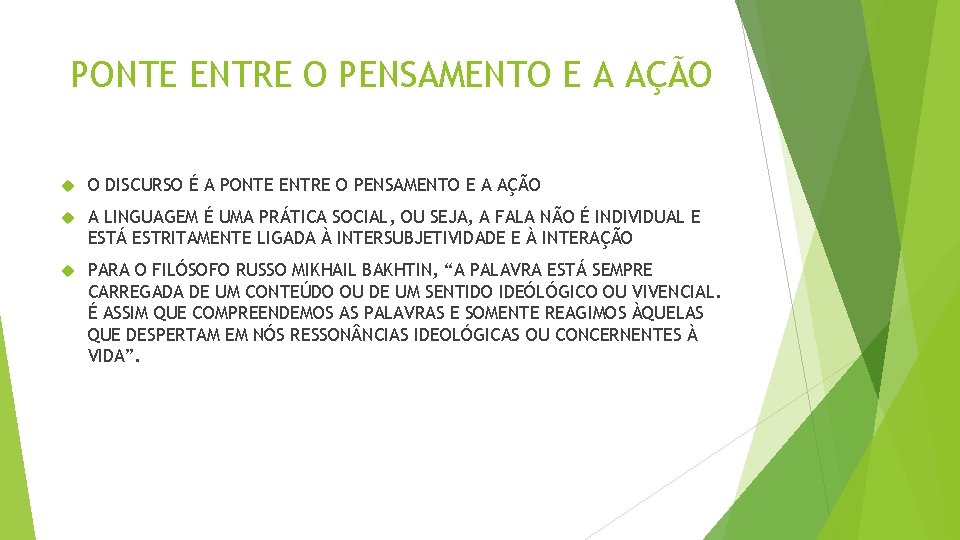 PONTE ENTRE O PENSAMENTO E A AÇÃO

O DISCURSO É A PONTE ENTRE O PENSAMENTO E A AÇÃO

A LINGUAGEM É UMA PRÁTICA SOCIAL, OU SEJA, A FALA NÃO É INDIVIDUAL E ESTÁ ESTRITAMENTE LIGADA À INTERSUBJETIVIDADE E À INTERAÇÃO

PARA O FILÓSOFO RUSSO MIKHAIL BAKHTIN, “A PALAVRA ESTÁ SEMPRE CARREGADA DE UM CONTEÚDO OU DE UM SENTIDO IDEÓLÓGICO OU VIVENCIAL. É ASSIM QUE COMPREENDEMOS AS PALAVRAS E SOMENTE REAGIMOS ÀQUELAS QUE DESPERTAM EM NÓS RESSONÂNCIAS IDEOLÓGICAS OU CONCERNENTES À VIDA”.